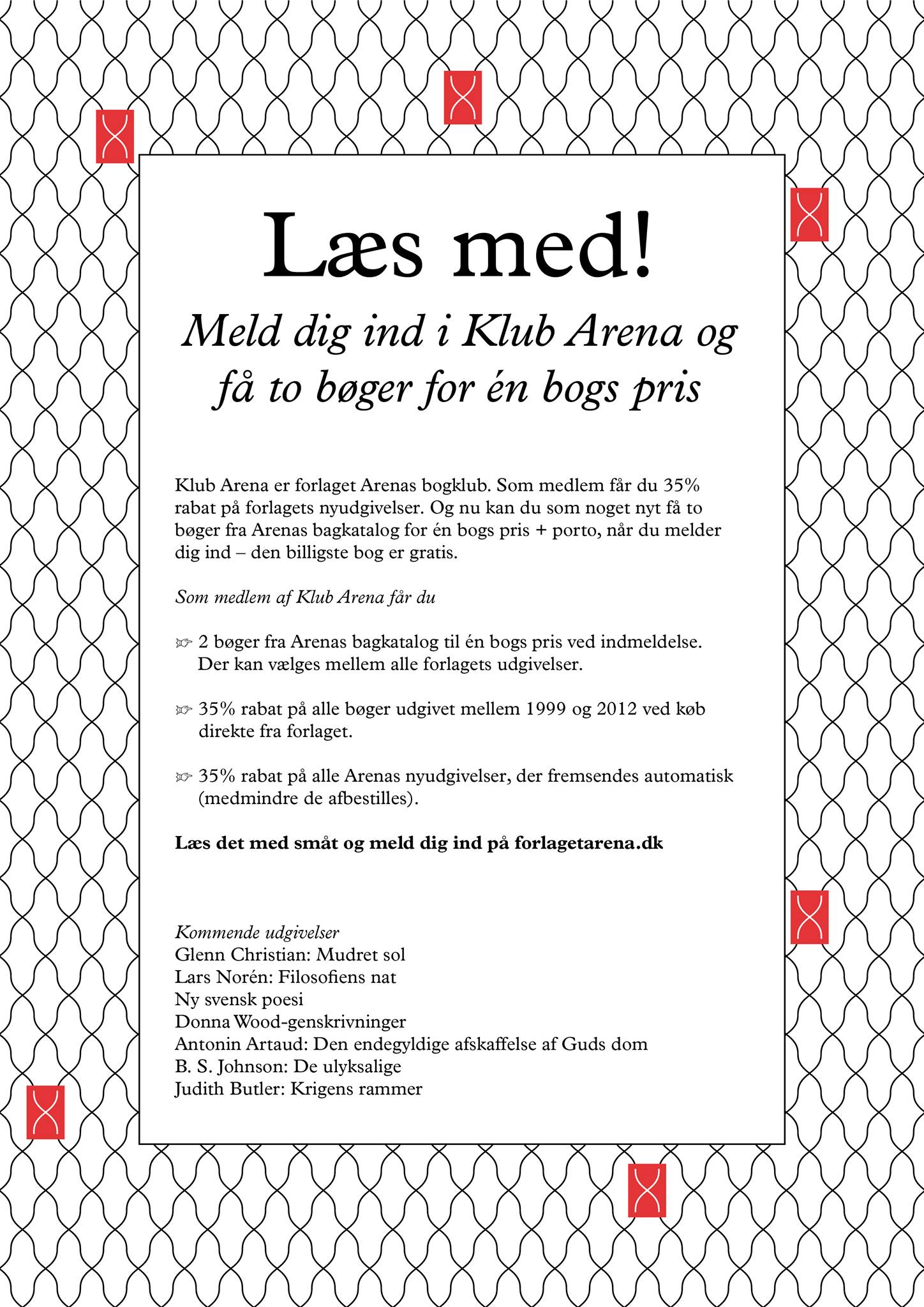 Læs med!

Meld dig ind i Klub Arena og få to bøger for én bogs pris

Klub Arena er forlaget Arenas bogklub. Som medlem får du 35% rabat på forlagets nyudgivelser. Og nu kan du som noget nyt få to bøger fra Arenas bagkatalog for én bogs pris + porto, når du melder dig ind – den billigste bog er gratis.

Som medlem af Klub Arena får du

☞ 2 bøger fra Arenas bagkatalog til én bogs pris ved indmeldelse. Der kan vælges mellem alle forlagets udgivelser.

☞ 35% rabat på alle bøger udgivet mellem 1999 og 2012 ved køb direkte fra forlaget.

☞ 35% rabat på alle Arenas nyudgivelser, der fremsendes automatisk (medmindre de afbestilles).

Læs det med småt og meld dig ind på forlagetarena.dk

Kommende udgivelser
Glenn Christian: Mudret sol
Lars Norén: Filosofiens nat
Ny svensk poesi
Donna Wood-genskrivninger
Antonin Artaud: Den endegyldige afskaffelse af Guds dom
B. S. Johnson: De ulyksalige
Judith Butler: Krigens rammer